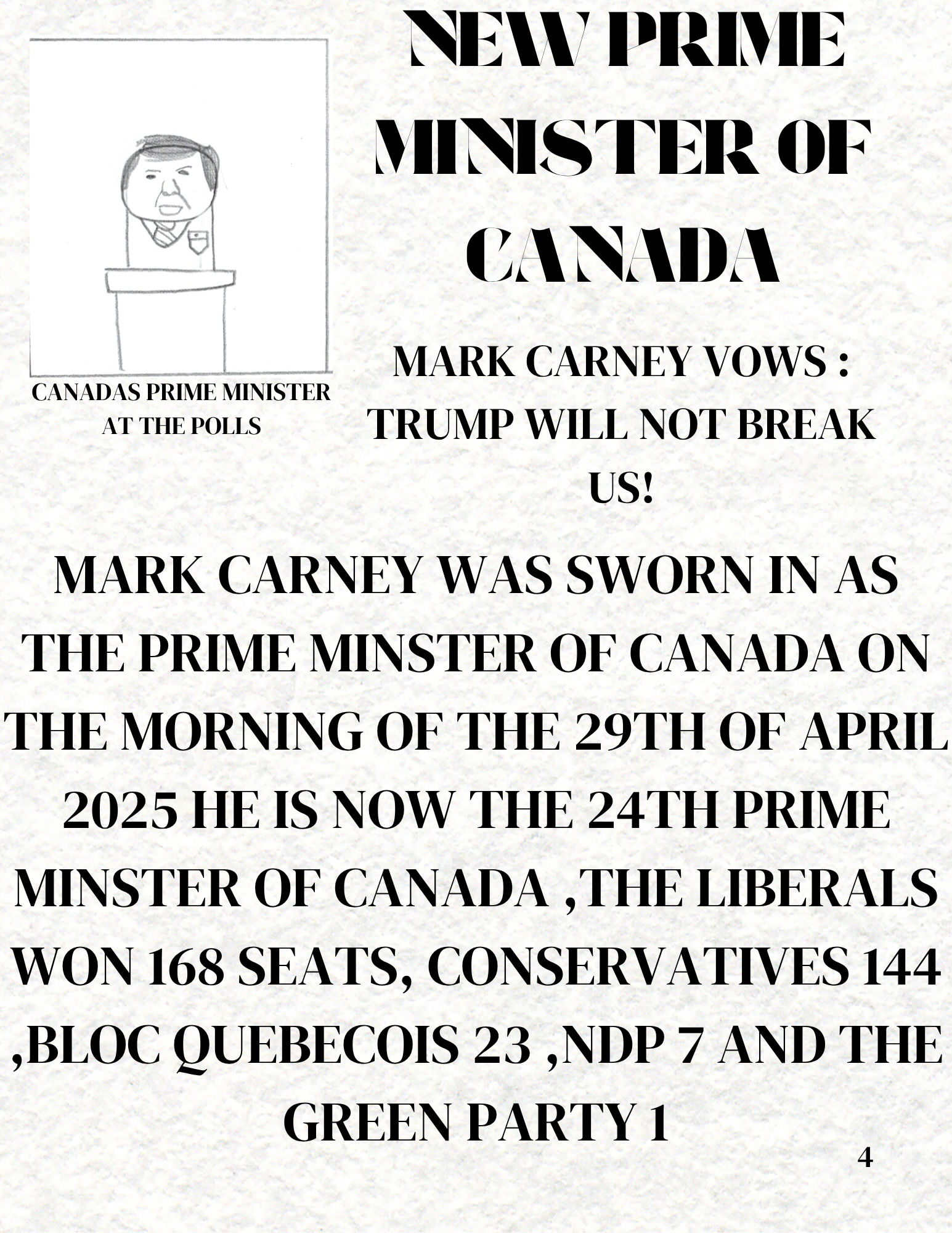 NEW PRIME MINISTER OF CANADA

CANADAS PRIME MINISTER AT THE POLLS

MARK CARNEY VOWS : TRUMP WILL NOT BREAK US!

MARK CARNEY WAS SWORN IN AS THE PRIME MINSTER OF CANADA ON THE MORNING OF THE 29TH OF APRIL 2025 HE IS NOW THE 24TH PRIME MINSTER OF CANADA ,THE LIBERALS WON 168 SEATS, CONSERVATIVES 144 ,BLOC QUEBECOIS 23 ,NDP 7 AND THE GREEN PARTY 1

4